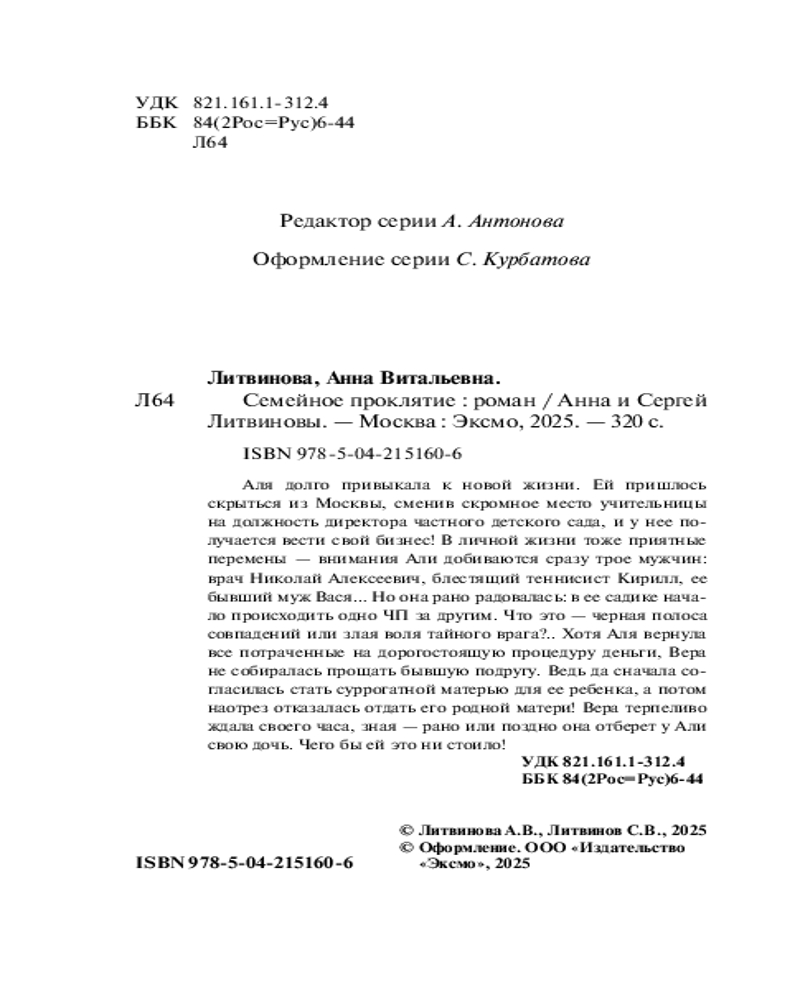 УДК 821.161.1-312.4
ББК 84(2Рос=Рус)6-44
Л64

Редактор серии А. Антонова

Оформление серии С. Курбатова

Литвинова, Анна Витальевна.
Л64 Семейное проклятие : роман / Анна и Сергей Литвиновы. — Москва : Эксмо, 2025. — 320 с.

ISBN 978-5-04-215160-6

Аля долго привыкала к новой жизни. Ей пришлось скрыться из Москвы, сменив скромное место учительницы на должность директора частного детского сада, и у нее получается вести свой бизнес! В личной жизни тоже приятные перемены — внимания Али добиваются сразу трое мужчин: врач Николай Алексеевич, блестящий теннисист Кирилл, ее бывший муж Вася... Но она рано радовалась: в ее садике начало происходить одно ЧП за другим. Что это — черная полоса совпадений или злая воля тайного врага?.. Хотя Аля вернула все потраченные на дорогостоящую процедуру деньги, Вера не собиралась прощать бывшую подругу. Ведь да сначала согласилась стать суррогатной матерью для ее ребенка, а потом наотрез отказалась отдать его родной матери! Вера терпеливо ждала своего часа, зная — рано или поздно она отберет у Али свою дочь. Чего бы ей это ни стоило!

УДК 821.161.1-312.4
ББК 84(2Рос=Рус)6-44

© Литвинова А.В., Литвинов С.В., 2025
© Оформление. ООО «Издательство «Эксмо», 2025

ISBN 978-5-04-215160-6